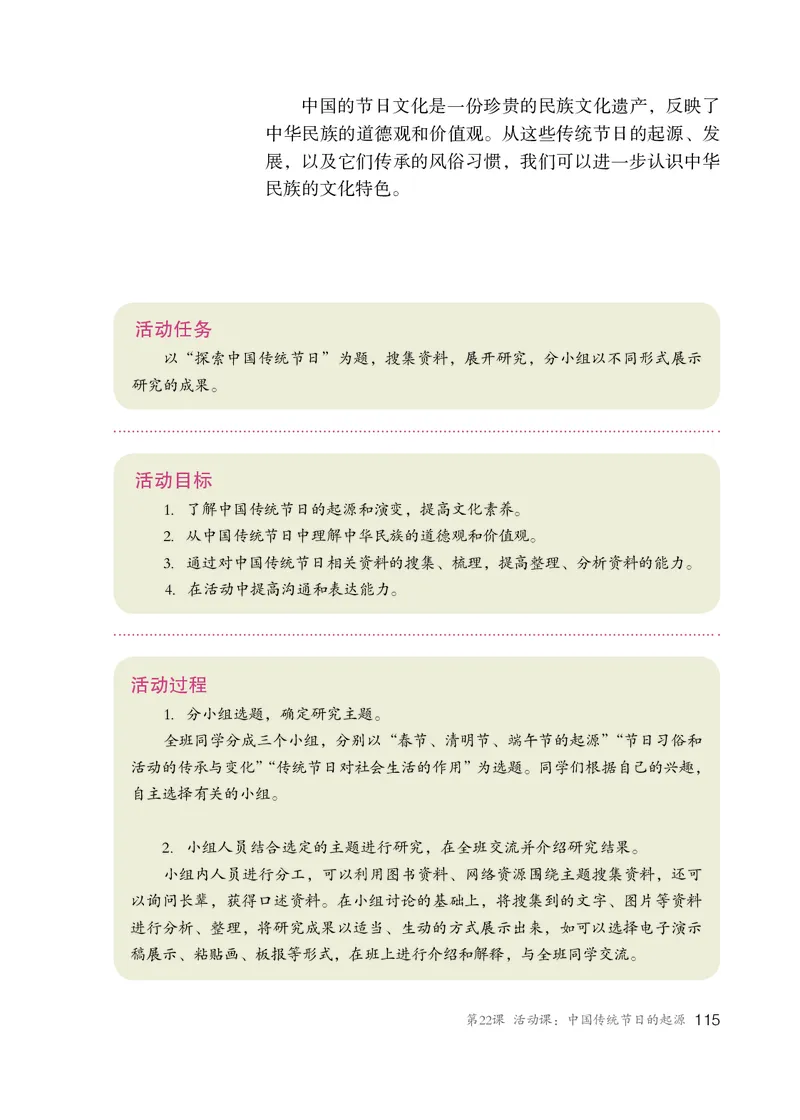 中国的节日文化是一份珍贵的民族文化遗产，反映了中华民族的道德观和价值观。从这些传统节日的起源、发展，以及它们传承的风俗习惯，我们可以进一步认识中华民族的文化特色。

活动任务

以“探索中国传统节日”为题，搜集资料，展开研究，分小组以不同形式展示研究的成果。

活动目标

1. 了解中国传统节日的起源和演变，提高文化素养。
2. 从中国传统节日中理解中华民族的道德观和价值观。
3. 通过对中国传统节日相关资料的搜集、梳理，提高整理、分析资料的能力。
4. 在活动中提高沟通和表达能力。

活动过程

1. 分小组选题，确定研究主题。

全班同学分成三个小组，分别以“春节、清明节、端午节的起源”“节日习俗和活动的传承与变化”“传统节日对社会生活的作用”为选题。同学们根据自己的兴趣，自主选择有关的小组。

2. 小组人员结合选定的主题进行研究，在全班交流并介绍研究结果。

小组内人员进行分工，可以利用图书资料、网络资源围绕主题搜集资料，还可以询问长辈，获得口述资料。在小组讨论的基础上，将搜集到的文字、图片等资料进行分析、整理，将研究成果以适当、生动的方式展示出来，如可以选择电子演示稿展示、粘贴画、板报等形式，在班上进行介绍和解释，与全班同学交流。

第22课 活动课：中国传统节日的起源 115